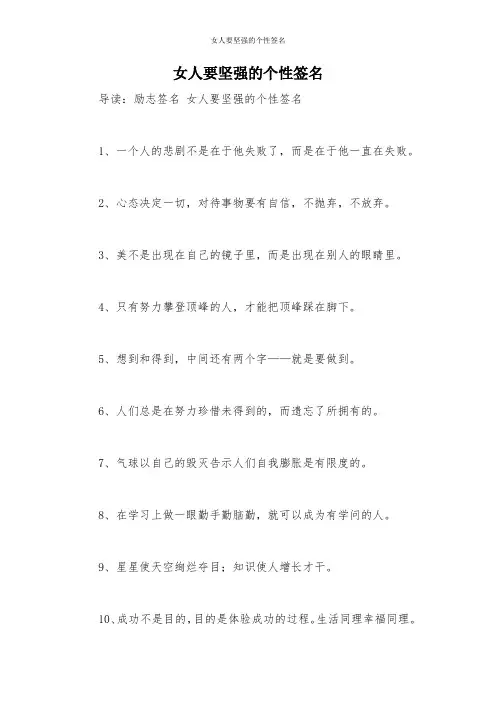 女人要坚强的个性签名

女人要坚强的个性签名

导读：励志签名 女人要坚强的个性签名

1、一个人的悲剧不是在于他失败了，而是在于他一直在失败。

2、心态决定一切，对待事物要有自信，不抛弃，不放弃。

3、美不是出现在自己的镜子里，而是出现在别人的眼睛里。

4、只有努力攀登顶峰的人，才能把顶峰踩在脚下。

5、想到和得到，中间还有两个字——就是要做到。

6、人们总是在努力珍惜未得到的，而遗忘了所拥有的。

7、气球以自己的毁灭告示人们自我膨胀是有限度的。

8、在学习上做一眼勤手勤脑勤，就可以成为有学问的人。

9、星星使天空绚烂夺目；知识使人增长才干。

10、成功不是目的，目的是体验成功的过程。生活同理幸福同理。